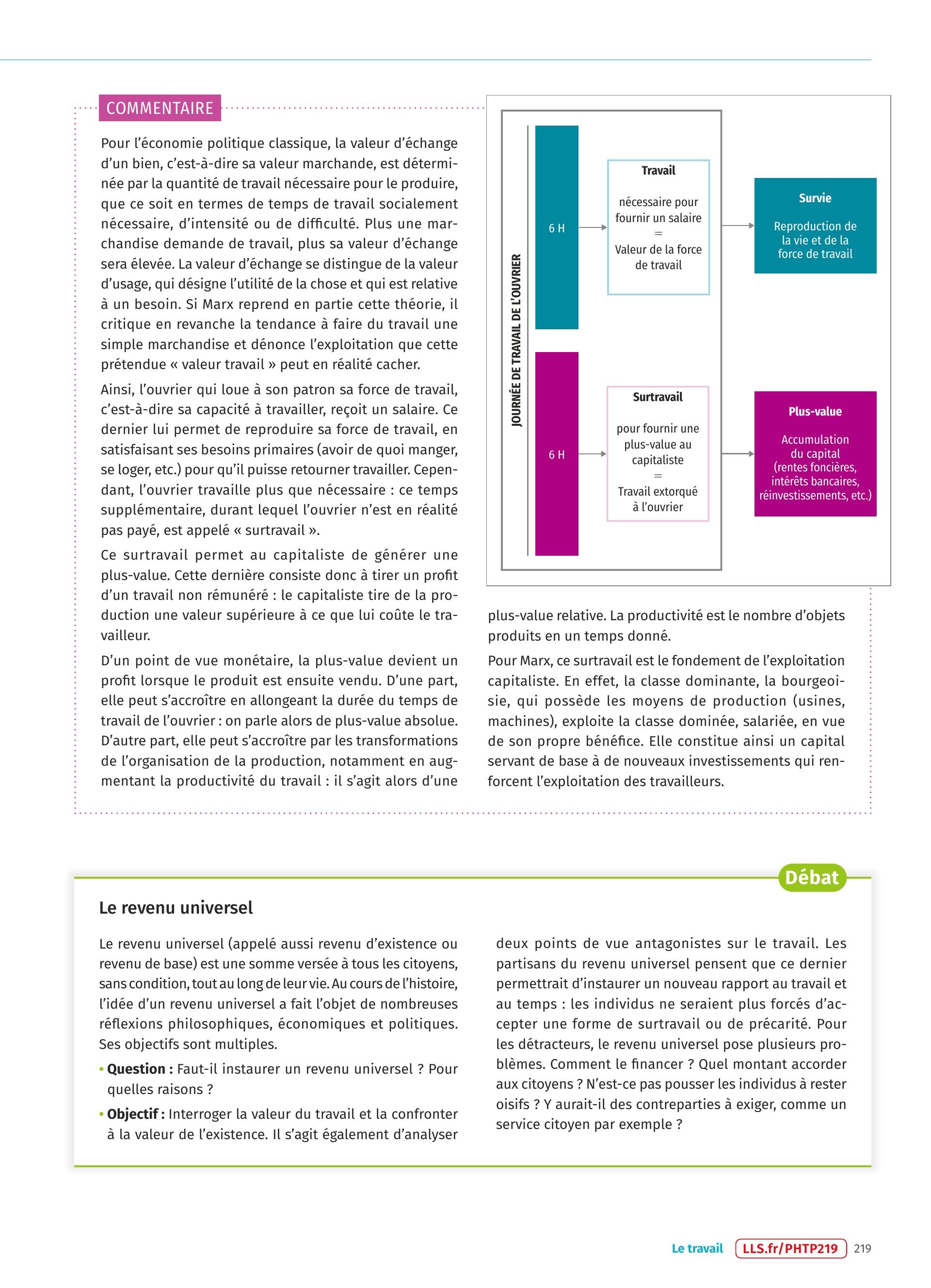 COMMENTAIRE

Pour l'économie politique classique, la valeur d'échange d'un bien, c'est-à-dire sa valeur marchande, est déterminée par la quantité de travail nécessaire pour le produire, que ce soit en termes de temps de travail socialement nécessaire, d'intensité ou de difficulté. Plus une marchandise demande de travail, plus sa valeur d'échange sera élevée. La valeur d'échange se distingue de la valeur d'usage, qui désigne l'utilité de la chose et qui est relative à un besoin. Si Marx reprend en partie cette théorie, il critique en revanche la tendance à faire du travail une simple marchandise et dénonce l'exploitation que cette prétendue « valeur travail » peut en réalité cacher.

Ainsi, l'ouvrier qui loue à son patron sa force de travail, c'est-à-dire sa capacité à travailler, reçoit un salaire. Ce dernier lui permet de reproduire sa force de travail, en satisfaisant ses besoins primaires (avoir de quoi manger, se loger, etc.) pour qu'il puisse retourner travailler. Cependant, l'ouvrier travaille plus que nécessaire : ce temps supplémentaire, durant lequel l'ouvrier n'est en réalité pas payé, est appelé « surtravail ».

Ce surtravail permet au capitaliste de générer une plus-value. Cette dernière consiste donc à tirer un profit d'un travail non rémunéré : le capitaliste tire de la production une valeur supérieure à ce que lui coûte le travailleur.

D'un point de vue monétaire, la plus-value devient un profit lorsque le produit est ensuite vendu. D'une part, elle peut s'accroître en allongeant la durée du temps de travail de l'ouvrier : on parle alors de plus-value absolue. D'autre part, elle peut s'accroître par les transformations de l'organisation de la production, notamment en augmentant la productivité du travail : il s'agit alors d'une

JOURNÉE DE TRAVAIL DE L'OUVRIER

6 H

Travail

nécessaire pour fournir un salaire
=
Valeur de la force de travail

Survie

Reproduction de la vie et de la force de travail

6 H

Surtravail

pour fournir une plus-value au capitaliste
=
Travail extorqué à l'ouvrier

Plus-value

Accumulation du capital (rentes foncières, intérêts bancaires, réinvestissements, etc.)

plus-value relative. La productivité est le nombre d'objets produits en un temps donné.

Pour Marx, ce surtravail est le fondement de l'exploitation capitaliste. En effet, la classe dominante, la bourgeoisie, qui possède les moyens de production (usines, machines), exploite la classe dominée, salariée, en vue de son propre bénéfice. Elle constitue ainsi un capital servant de base à de nouveaux investissements qui renforcent l'exploitation des travailleurs.

Débat

Le revenu universel

Le revenu universel (appelé aussi revenu d'existence ou revenu de base) est une somme versée à tous les citoyens, sans condition, tout au long de leur vie. Au cours de l'histoire, l'idée d'un revenu universel a fait l'objet de nombreuses réflexions philosophiques, économiques et politiques. Ses objectifs sont multiples.

• Question : Faut-il instaurer un revenu universel ? Pour quelles raisons ?

• Objectif : Interroger la valeur du travail et la confronter à la valeur de l'existence. Il s'agit également d'analyser deux points de vue antagonistes sur le travail. Les partisans du revenu universel pensent que ce dernier permettrait d'instaurer un nouveau rapport au travail et au temps : les individus ne seraient plus forcés d'accepter une forme de surtravail ou de précarité. Pour les détracteurs, le revenu universel pose plusieurs problèmes. Comment le financer ? Quel montant accorder aux citoyens ? N'est-ce pas pousser les individus à rester oisifs ? Y aurait-il des contreparties à exiger, comme un service citoyen par exemple ?

Le travail LLS.fr/PHTP219 219